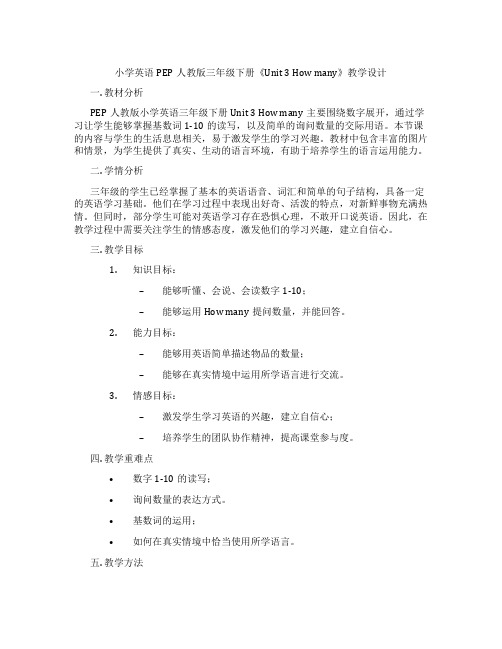 小学英语 PEP 人教版三年级下册《Unit 3 How many》教学设计

一. 教材分析

PEP 人教版小学英语三年级下册 Unit 3 How many 主要围绕数字展开，通过学习让学生能够掌握基数词 1-10 的读写，以及简单的询问数量的交际用语。本节课的内容与学生的生活息息相关，易于激发学生的学习兴趣。教材中包含丰富的图片和情景，为学生提供了真实、生动的语言环境，有助于培养学生的语言运用能力。

二. 学情分析

三年级的学生已经掌握了基本的英语语音、词汇和简单的句子结构，具备一定的英语学习基础。他们在学习过程中表现出好奇、活泼的特点，对新鲜事物充满热情。但同时，部分学生可能对英语学习存在恐惧心理，不敢开口说英语。因此，在教学过程中需要关注学生的情感态度，激发他们的学习兴趣，建立自信心。

三. 教学目标

1. 知识目标：

– 能够听懂、会说、会读数字 1-10；

– 能够运用 How many 提问数量，并能回答。

2. 能力目标：

– 能够用英语简单描述物品的数量；

– 能够在真实情境中运用所学语言进行交流。

3. 情感目标：

– 激发学生学习英语的兴趣，建立自信心；

– 培养学生的团队协作精神，提高课堂参与度。

四. 教学重难点

• 数字 1-10 的读写；

• 询问数量的表达方式。

• 基数词的运用；

• 如何在真实情境中恰当使用所学语言。

五. 教学方法